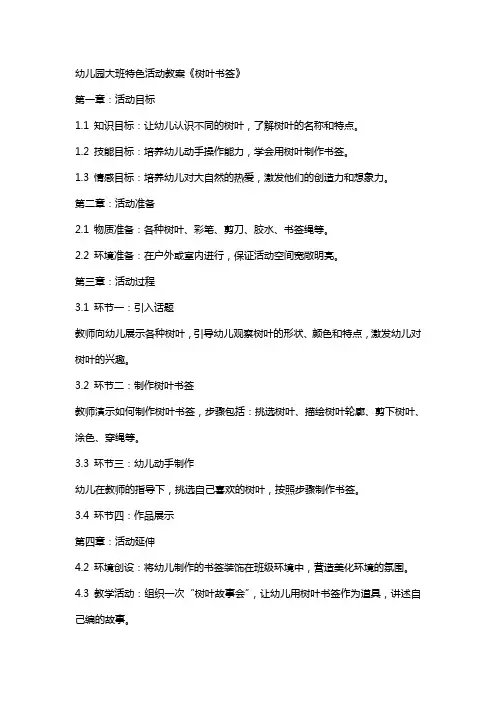 幼儿园大班特色活动教案《树叶书签》

第一章：活动目标

1.1 知识目标：让幼儿认识不同的树叶，了解树叶的名称和特点。

1.2 技能目标：培养幼儿动手操作能力，学会用树叶制作书签。

1.3 情感目标：培养幼儿对大自然的热爱，激发他们的创造力和想象力。

第二章：活动准备

2.1 物质准备：各种树叶、彩笔、剪刀、胶水、书签绳等。

2.2 环境准备：在户外或室内进行，保证活动空间宽敞明亮。

第三章：活动过程

3.1 环节一：引入话题

教师向幼儿展示各种树叶，引导幼儿观察树叶的形状、颜色和特点，激发幼儿对树叶的兴趣。

3.2 环节二：制作树叶书签

教师演示如何制作树叶书签，步骤包括：挑选树叶、描绘树叶轮廓、剪下树叶、涂色、穿绳等。

3.3 环节三：幼儿动手制作

幼儿在教师的指导下，挑选自己喜欢的树叶，按照步骤制作书签。

3.4 环节四：作品展示

第四章：活动延伸

4.2 环境创设：将幼儿制作的书签装饰在班级环境中，营造美化环境的氛围。

4.3 教学活动：组织一次“树叶故事会”，让幼儿用树叶书签作为道具，讲述自己编的故事。